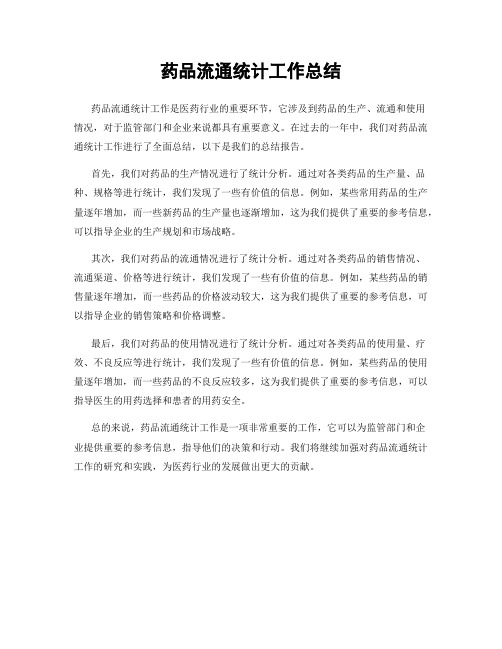 药品流通统计工作总结

药品流通统计工作是医药行业的重要环节，它涉及到药品的生产、流通和使用情况，对于监管部门和企业来说都具有重要意义。在过去的一年中，我们对药品流通统计工作进行了全面总结，以下是我们的总结报告。

首先，我们对药品的生产情况进行了统计分析。通过对各类药品的生产量、品种、规格等进行统计，我们发现了一些有价值的信息。例如，某些常用药品的生产量逐年增加，而一些新药品的生产量也逐渐增加，这为我们提供了重要的参考信息，可以指导企业的生产规划和市场战略。

其次，我们对药品的流通情况进行了统计分析。通过对各类药品的销售情况、流通渠道、价格等进行统计，我们发现了一些有价值的信息。例如，某些药品的销售量逐年增加，而一些药品的价格波动较大，这为我们提供了重要的参考信息，可以指导企业的销售策略和价格调整。

最后，我们对药品的使用情况进行了统计分析。通过对各类药品的使用量、疗效、不良反应等进行统计，我们发现了一些有价值的信息。例如，某些药品的使用量逐年增加，而一些药品的不良反应较多，这为我们提供了重要的参考信息，可以指导医生的用药选择和患者的用药安全。

总的来说，药品流通统计工作是一项非常重要的工作，它可以为监管部门和企业提供重要的参考信息，指导他们的决策和行动。我们将继续加强对药品流通统计工作的研究和实践，为医药行业的发展做出更大的贡献。